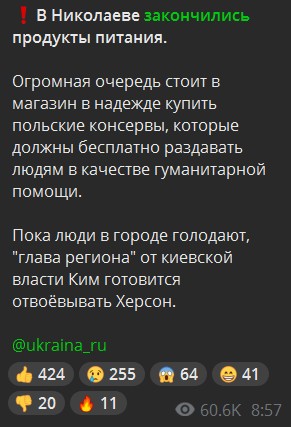 ❗ В Николаеве закончились продукты питания.

Огромная очередь стоит в магазин в надежде купить польские консервы, которые должны бесплатно раздавать людям в качестве гуманитарной помощи.

Пока люди в городе голодают, "глава региона" от киевской власти Ким готовится отвоёвывать Херсон.

@ukraina_ru

👍 424 😢 255 😱 64 😁 41
👎 20 🔥 11 60.6K 8:57